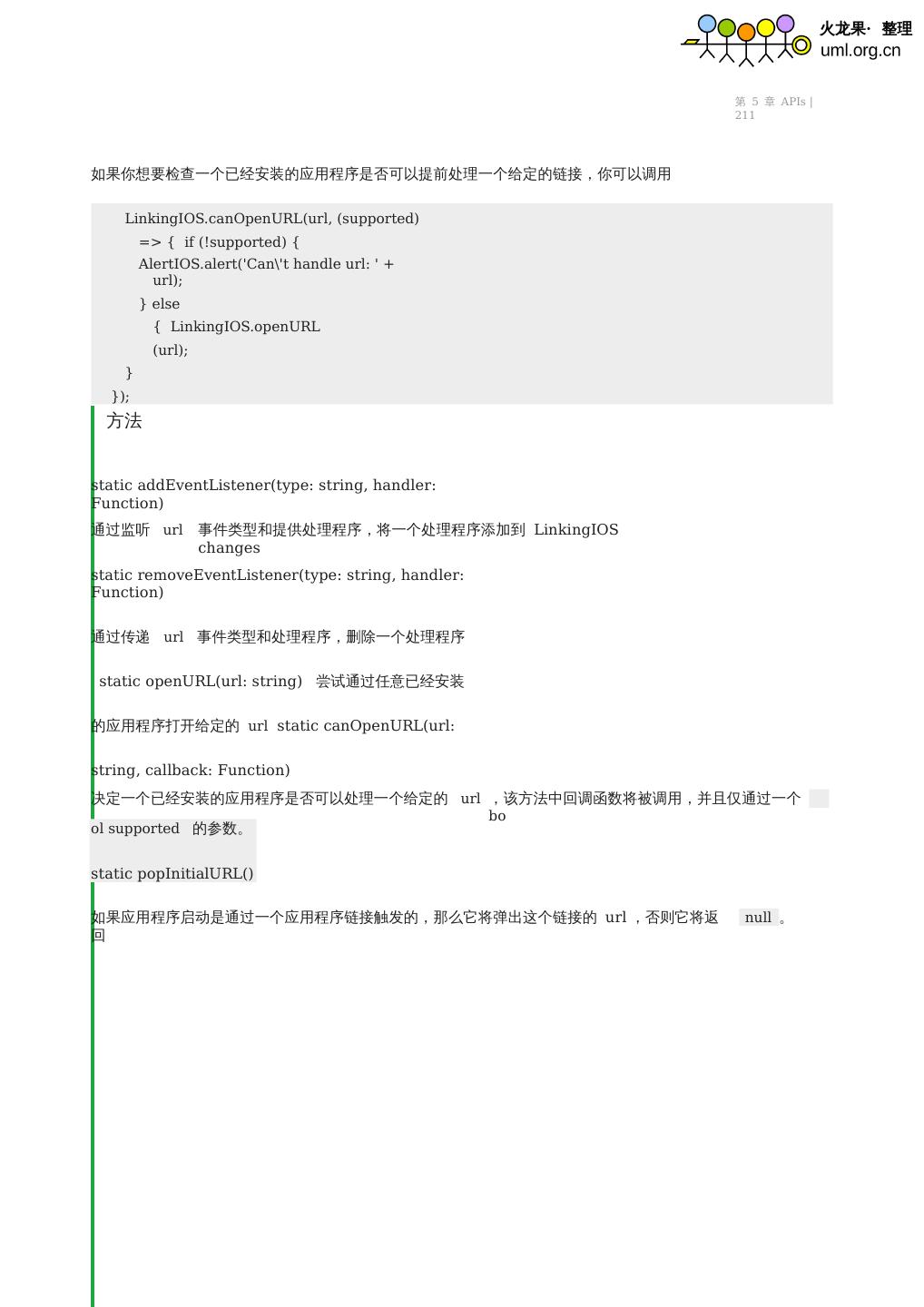 火龙果· 整理
uml.org.cn

第 5 章 APIs | 211

如果你想要检查一个已经安装的应用程序是否可以提前处理一个给定的链接，你可以调用

LinkingIOS.canOpenURL(url, (supported)
=> { if (!supported) {
AlertIOS.alert('Can\'t handle url: ' + url);
} else
{ LinkingIOS.openURL
(url);
}
});

方法

static addEventListener(type: string, handler: Function)

通过监听 url 事件类型和提供处理程序，将一个处理程序添加到 LinkingIOS changes

static removeEventListener(type: string, handler: Function)

通过传递 url 事件类型和处理程序，删除一个处理程序

static openURL(url: string) 尝试通过任意已经安装

的应用程序打开给定的 url static canOpenURL(url:

string, callback: Function)

决定一个已经安装的应用程序是否可以处理一个给定的 url ，该方法中回调函数将被调用，并且仅通过一个 bo ol supported 的参数。

static popInitialURL()

如果应用程序启动是通过一个应用程序链接触发的，那么它将弹出这个链接的 url ，否则它将返回 null 。